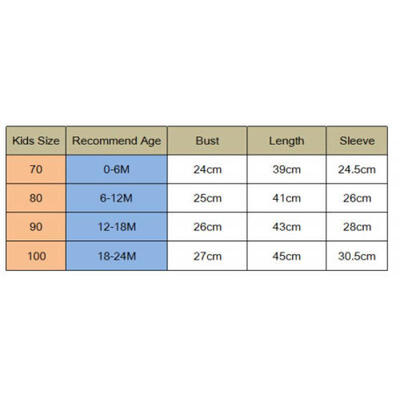 | Kids Size | Recommend Age | Bust | Length | Sleeve |
|---|---|---|---|---|
| 70 | 0-6M | 24cm | 39cm | 24.5cm |
| 80 | 6-12M | 25cm | 41cm | 26cm |
| 90 | 12-18M | 26cm | 43cm | 28cm |
| 100 | 18-24M | 27cm | 45cm | 30.5cm |